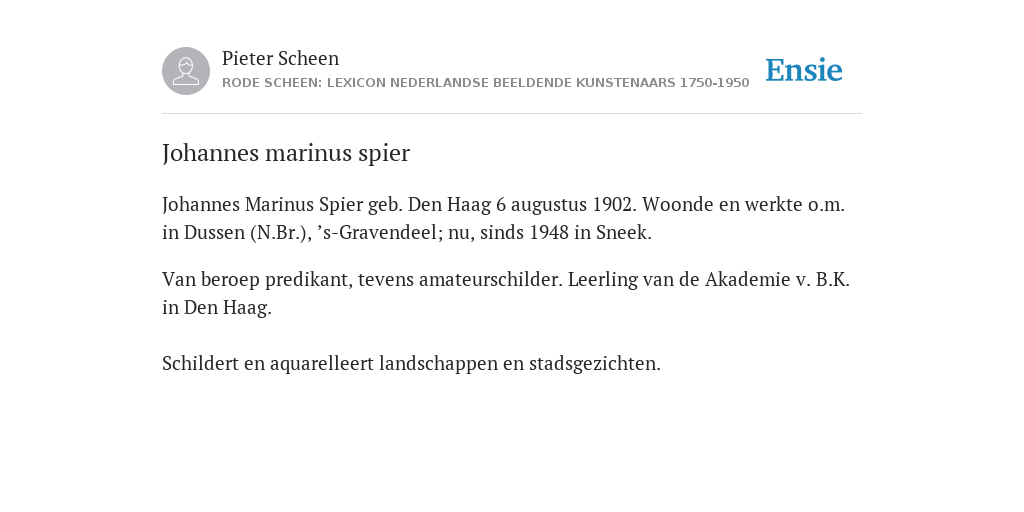 Pieter Scheen
RODE SCHEEN: LEXICON NEDERLANDSE BEELDENDE KUNSTENAARS 1750-1950

Ensie

Johannes marinus spier

Johannes Marinus Spier geb. Den Haag 6 augustus 1902. Woonde en werkte o.m. in Dussen (N.Br.), ’s-Gravendeel; nu, sinds 1948 in Sneek.

Van beroep predikant, tevens amateurschilder. Leerling van de Akademie v. B.K. in Den Haag.

Schildert en aquarelleert landschappen en stadsgezichten.